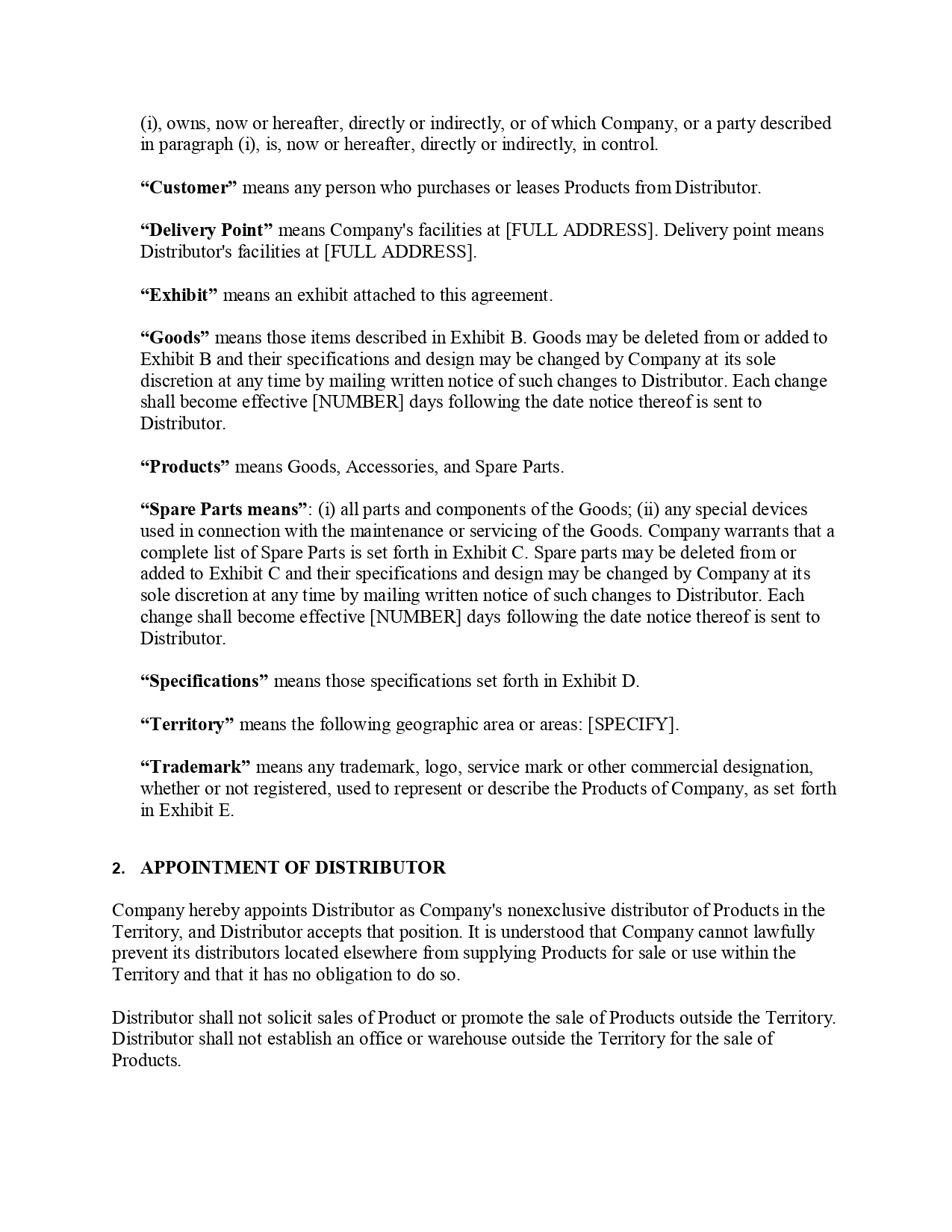 (i), owns, now or hereafter, directly or indirectly, or of which Company, or a party described in paragraph (i), is, now or hereafter, directly or indirectly, in control.

“Customer” means any person who purchases or leases Products from Distributor.

“Delivery Point” means Company's facilities at [FULL ADDRESS]. Delivery point means Distributor's facilities at [FULL ADDRESS].

“Exhibit” means an exhibit attached to this agreement.

“Goods” means those items described in Exhibit B. Goods may be deleted from or added to Exhibit B and their specifications and design may be changed by Company at its sole discretion at any time by mailing written notice of such changes to Distributor. Each change shall become effective [NUMBER] days following the date notice thereof is sent to Distributor.

“Products” means Goods, Accessories, and Spare Parts.

“Spare Parts means”: (i) all parts and components of the Goods; (ii) any special devices used in connection with the maintenance or servicing of the Goods. Company warrants that a complete list of Spare Parts is set forth in Exhibit C. Spare parts may be deleted from or added to Exhibit C and their specifications and design may be changed by Company at its sole discretion at any time by mailing written notice of such changes to Distributor. Each change shall become effective [NUMBER] days following the date notice thereof is sent to Distributor.

“Specifications” means those specifications set forth in Exhibit D.

“Territory” means the following geographic area or areas: [SPECIFY].

“Trademark” means any trademark, logo, service mark or other commercial designation, whether or not registered, used to represent or describe the Products of Company, as set forth in Exhibit E.

2. APPOINTMENT OF DISTRIBUTOR

Company hereby appoints Distributor as Company's nonexclusive distributor of Products in the Territory, and Distributor accepts that position. It is understood that Company cannot lawfully prevent its distributors located elsewhere from supplying Products for sale or use within the Territory and that it has no obligation to do so.

Distributor shall not solicit sales of Product or promote the sale of Products outside the Territory. Distributor shall not establish an office or warehouse outside the Territory for the sale of Products.